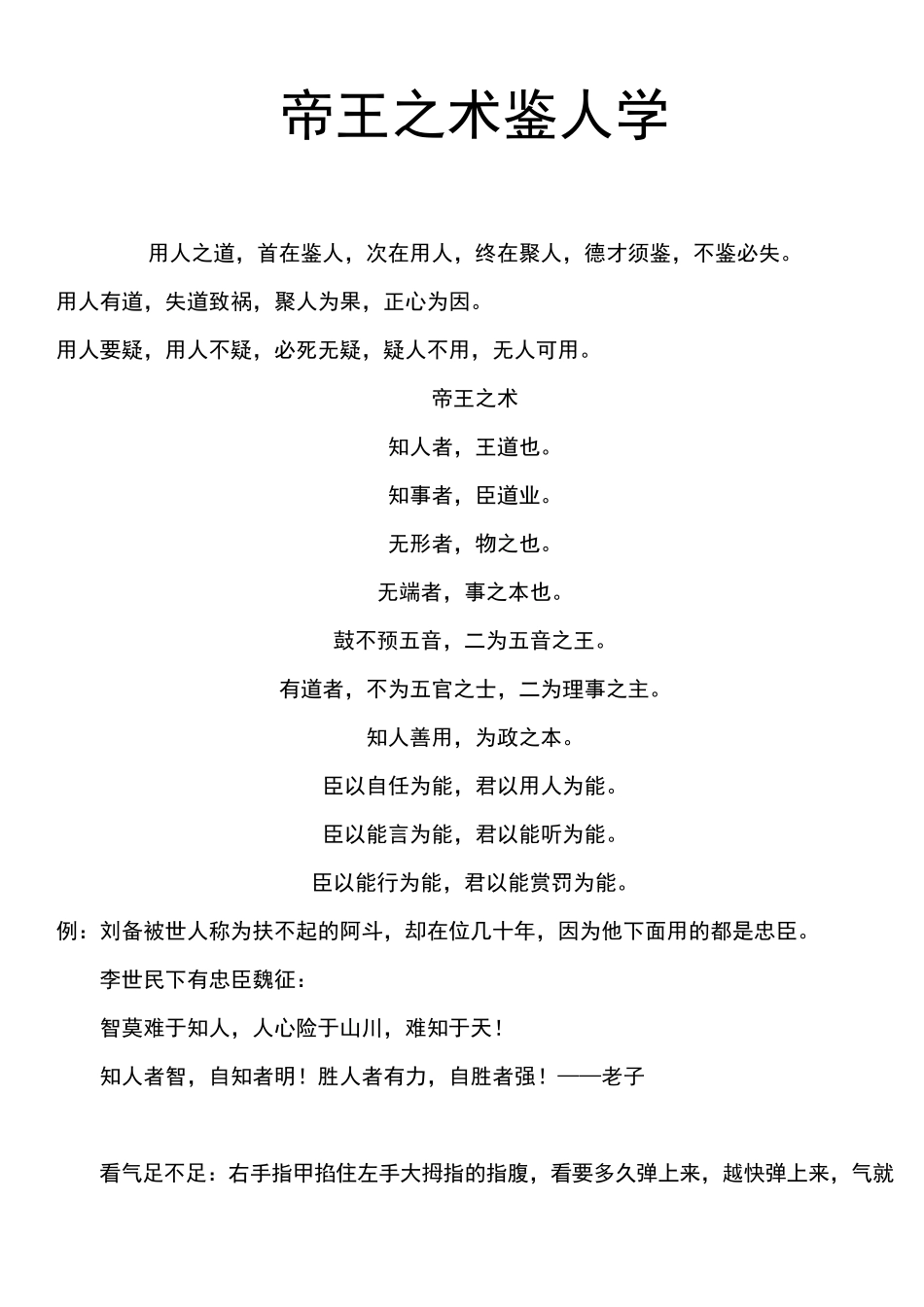 帝王之术鉴人学

用人之道，首在鉴人，次在用人，终在聚人，德才须鉴，不鉴必失。

用人有道，失道致祸，聚人为果，正心为因。

用人要疑，用人不疑，必死无疑，疑人不用，无人可用。

帝王之术

知人者，王道也。

知事者，臣道业。

无形者，物之也。

无端者，事之本也。

鼓不预五音，二为五音之王。

有道者，不为五官之士，二为理事之主。

知人善用，为政之本。

臣以自任为能，君以用人为能。

臣以能言为能，君以能听为能。

臣以能行为能，君以能赏罚为能。

例：刘备被世人称为扶不起的阿斗，却在位几十年，因为他下面用的都是忠臣。

李世民下有忠臣魏征：

智莫难于知人，人心险于山川，难知于天！

知人者智，自知者明！胜人者有力，自胜者强！——老子

看气足不足：右手指甲掐住左手大拇指的指腹，看要多久弹上来，越快弹上来，气就